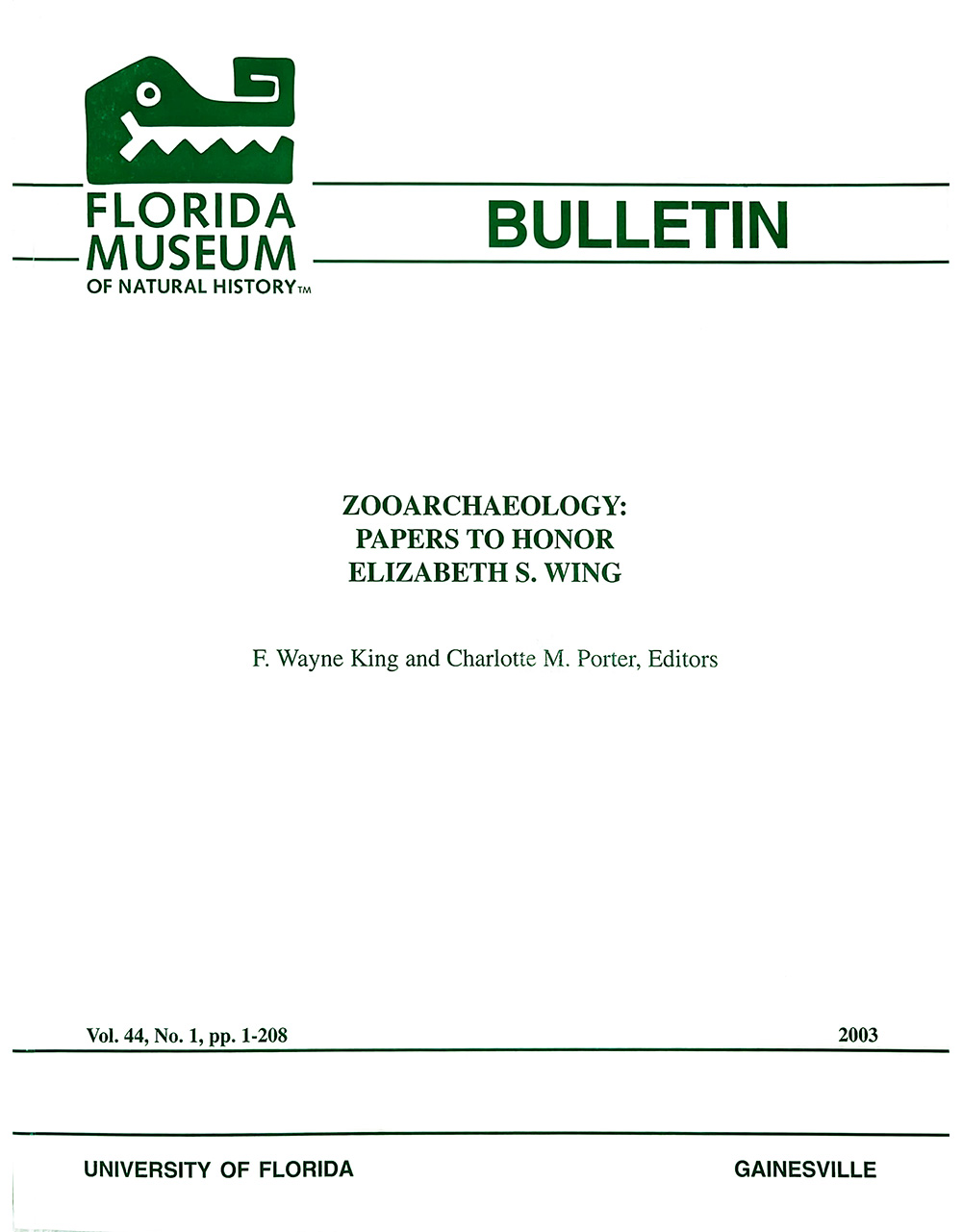 FLORIDA MUSEUM
OF NATURAL HISTORY™

BULLETIN

ZOOARCHAEOLOGY:
PAPERS TO HONOR
ELIZABETH S. WING

F. Wayne King and Charlotte M. Porter, Editors

Vol. 44, No. 1, pp. 1-208

2003

UNIVERSITY OF FLORIDA

GAINESVILLE